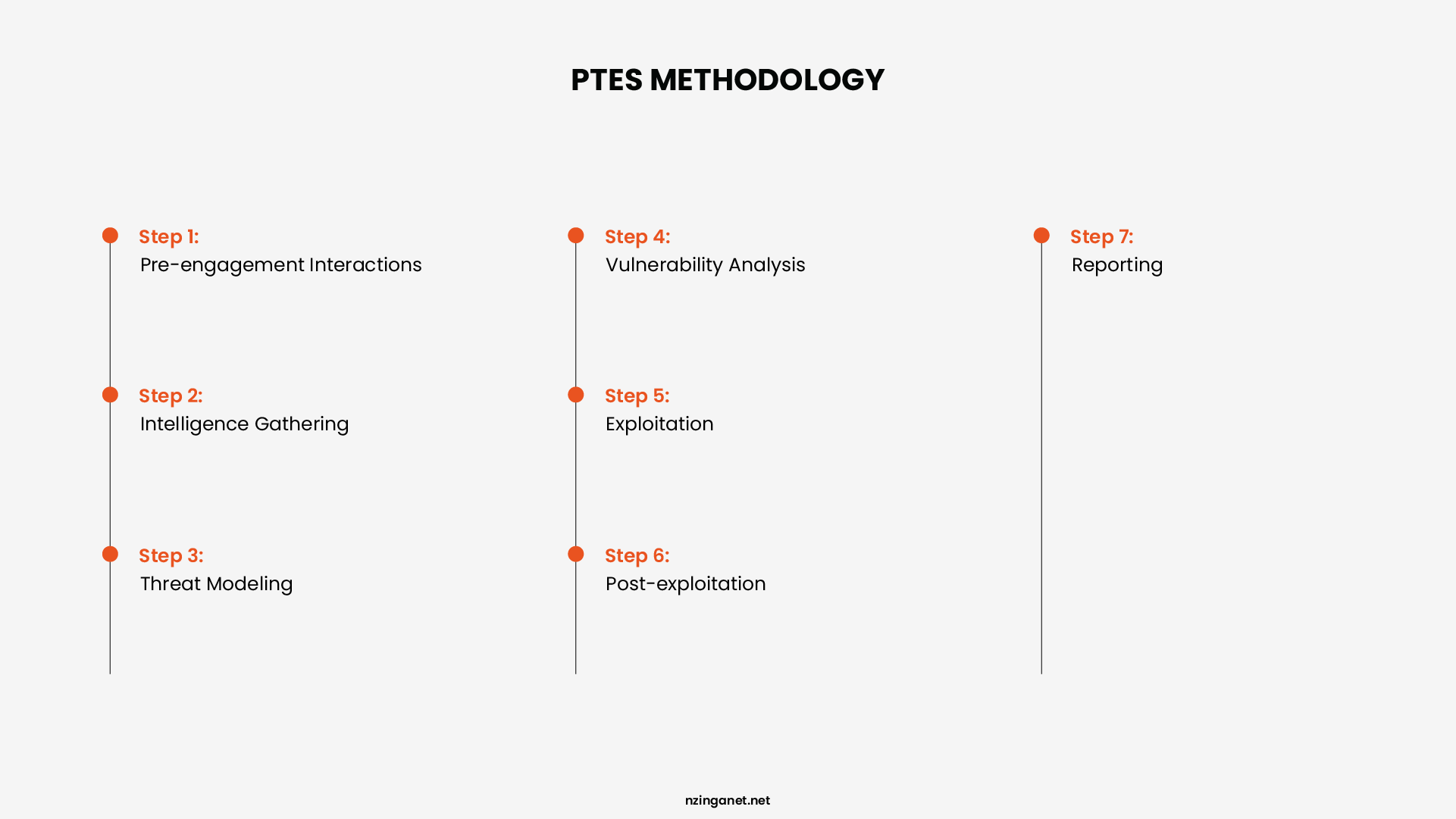 PTES METHODOLOGY

Step 1:
Pre-engagement Interactions

Step 2:
Intelligence Gathering

Step 3:
Threat Modeling

Step 4:
Vulnerability Analysis

Step 5:
Exploitation

Step 6:
Post-exploitation

Step 7:
Reporting

nzinganet.net